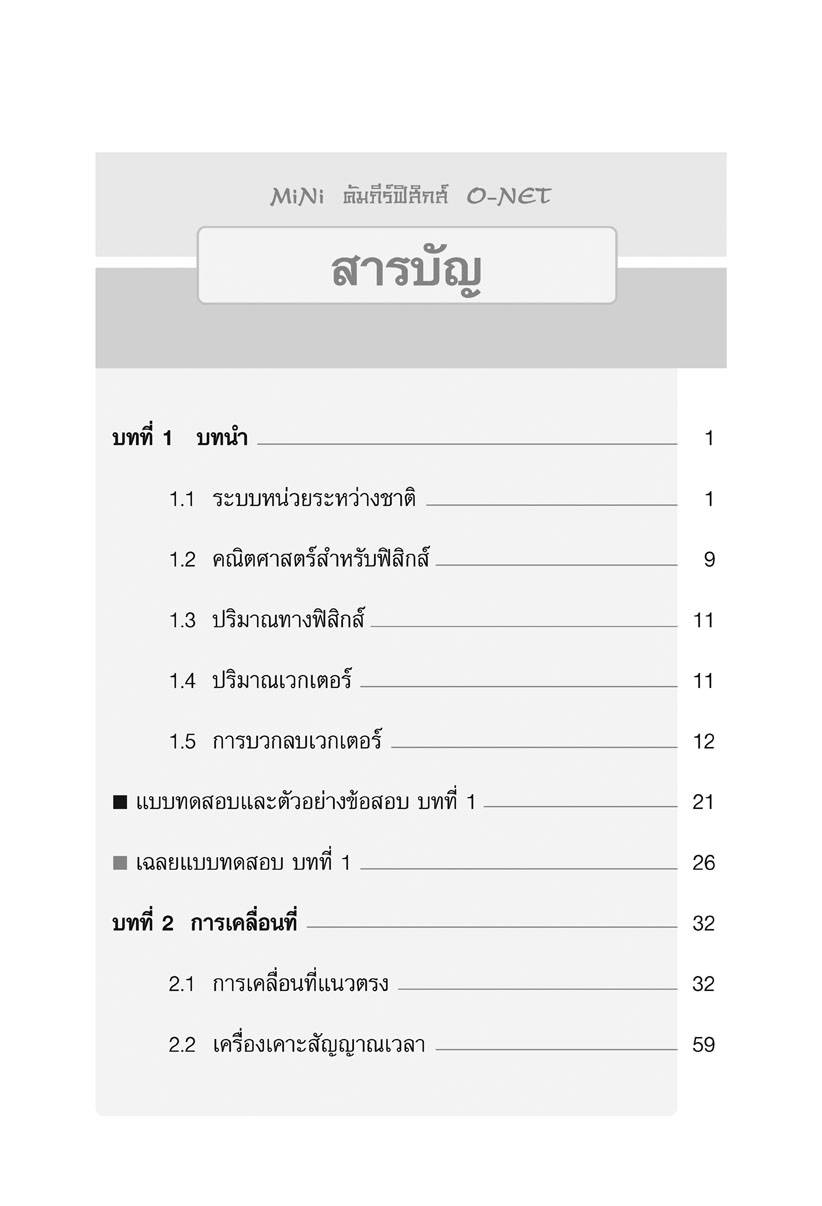 MiNi คัมภีร์ฟิสิกส์ O-NET

สารบัญ

บทที่ 1 บทนำ 1

1.1 ระบบหน่วยระหว่างชาติ 1

1.2 คณิตศาสตร์สำหรับฟิสิกส์ 9

1.3 ปริมาณทางฟิสิกส์ 11

1.4 ปริมาณเวกเตอร์ 11

1.5 การบวกลบเวกเตอร์ 12

■ แบบทดสอบและตัวอย่างข้อสอบ บทที่ 1 21

■ เฉลยแบบทดสอบ บทที่ 1 26

บทที่ 2 การเคลื่อนที่ 32

2.1 การเคลื่อนที่แนวตรง 32

2.2 เครื่องเคาะสัญญาณเวลา 59